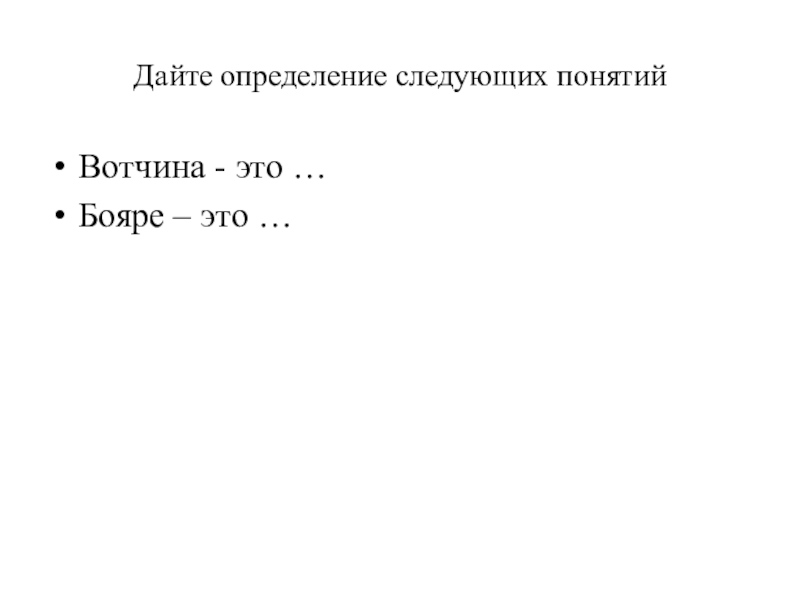 Дайте определение следующих понятий

• Вотчина - это …
• Бояре – это …